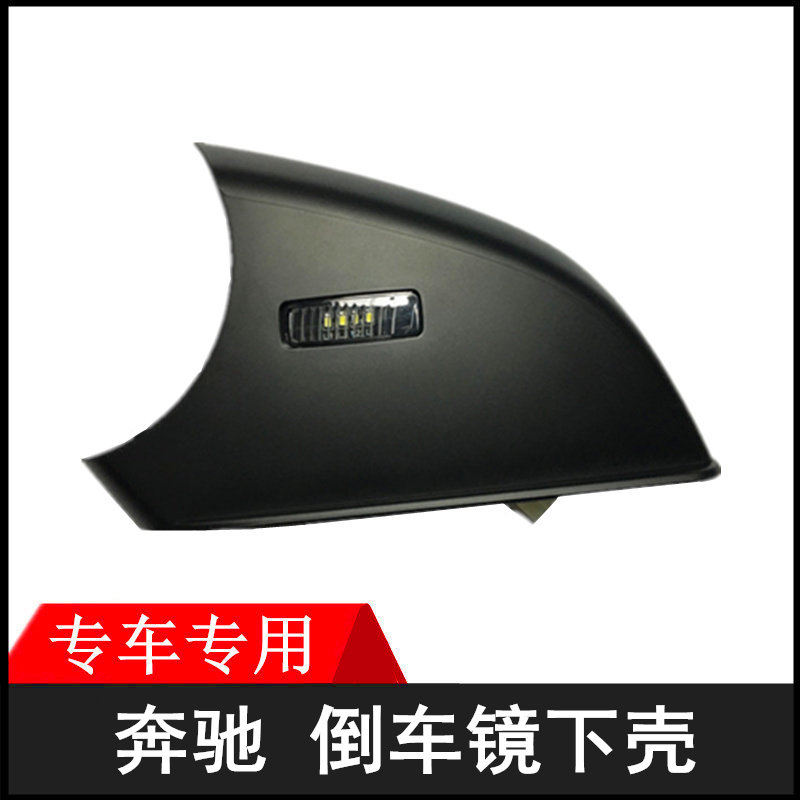 专车专用

奔驰 倒车镜下壳